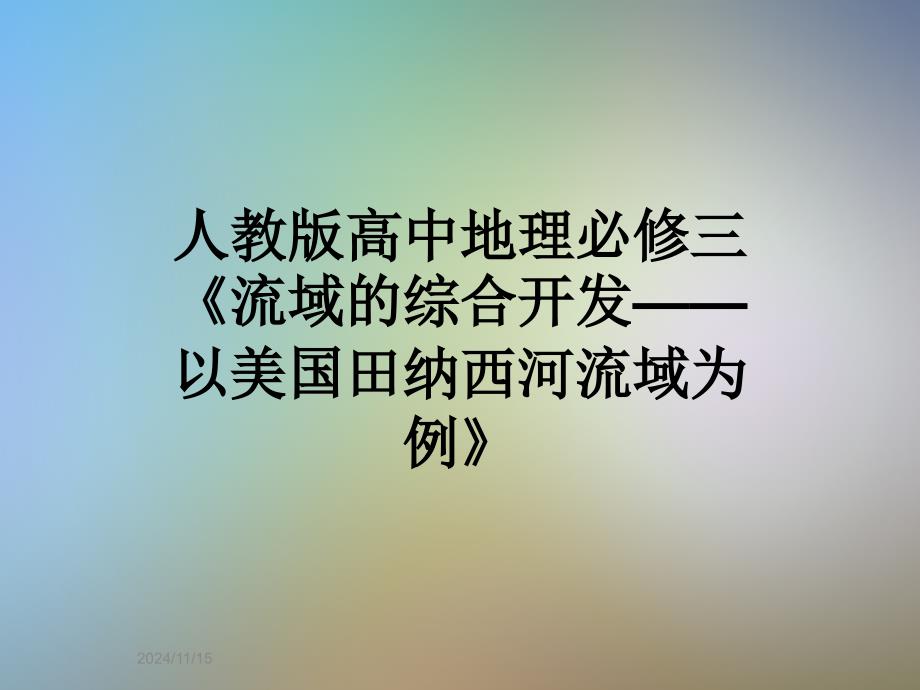 人教版高中地理必修三《流域的综合开发——以美国田纳西河流域为例》

2024/11/15